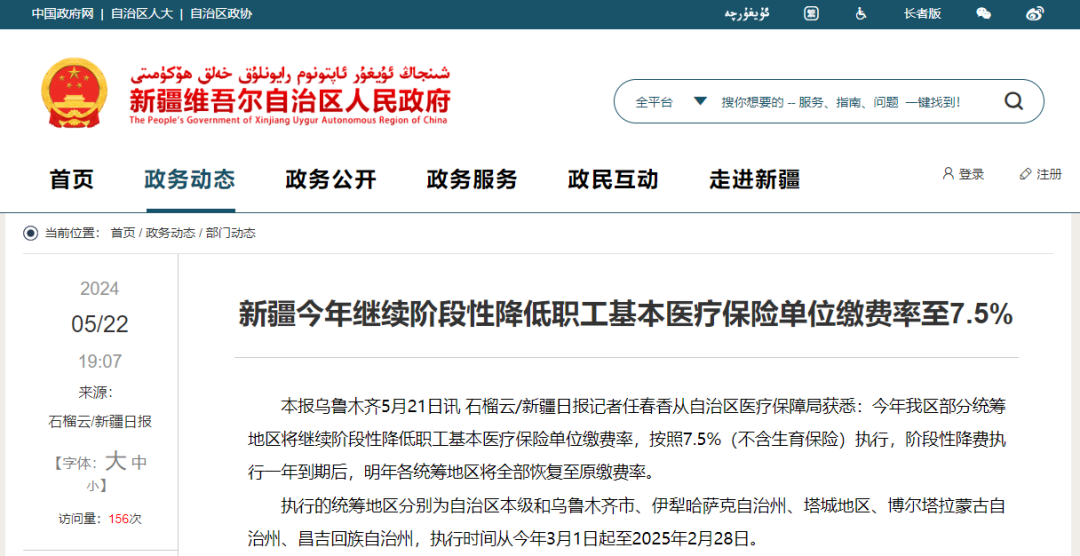 中国政府网 | 自治区人大 | 自治区政协

ئۇيغۇرچە

长者版

شىنجاڭ ئۇيغۇر ئاپتونوم رايونلۇق خەلق ھۆكۈمىتى
新疆维吾尔自治区人民政府
The People's Government of Xinjiang Uygur Autonomous Region of China

全平台 搜你想要的 -- 服务、指南、问题 一键找到!

首页 政务动态 政务公开 政务服务 政民互动 走进新疆

登录 注册

当前位置: 首页 / 政务动态 / 部门动态

2024
05/22
19:07
来源:
石榴云/新疆日报
【字体: 大 中 小】
访问量: 156次

新疆今年继续阶段性降低职工基本医疗保险单位缴费率至7.5%

本报乌鲁木齐5月21日讯 石榴云/新疆日报记者任春香从自治区医疗保障局获悉:今年我区部分统筹地区将继续阶段性降低职工基本医疗保险单位缴费率,按照7.5%(不含生育保险)执行,阶段性降费执行一年到期后,明年各统筹地区将全部恢复至原缴费率。

执行的统筹地区分别为自治区本级和乌鲁木齐市、伊犁哈萨克自治州、塔城地区、博尔塔拉蒙古自治州、昌吉回族自治州,执行时间从今年3月1日起至2025年2月28日。